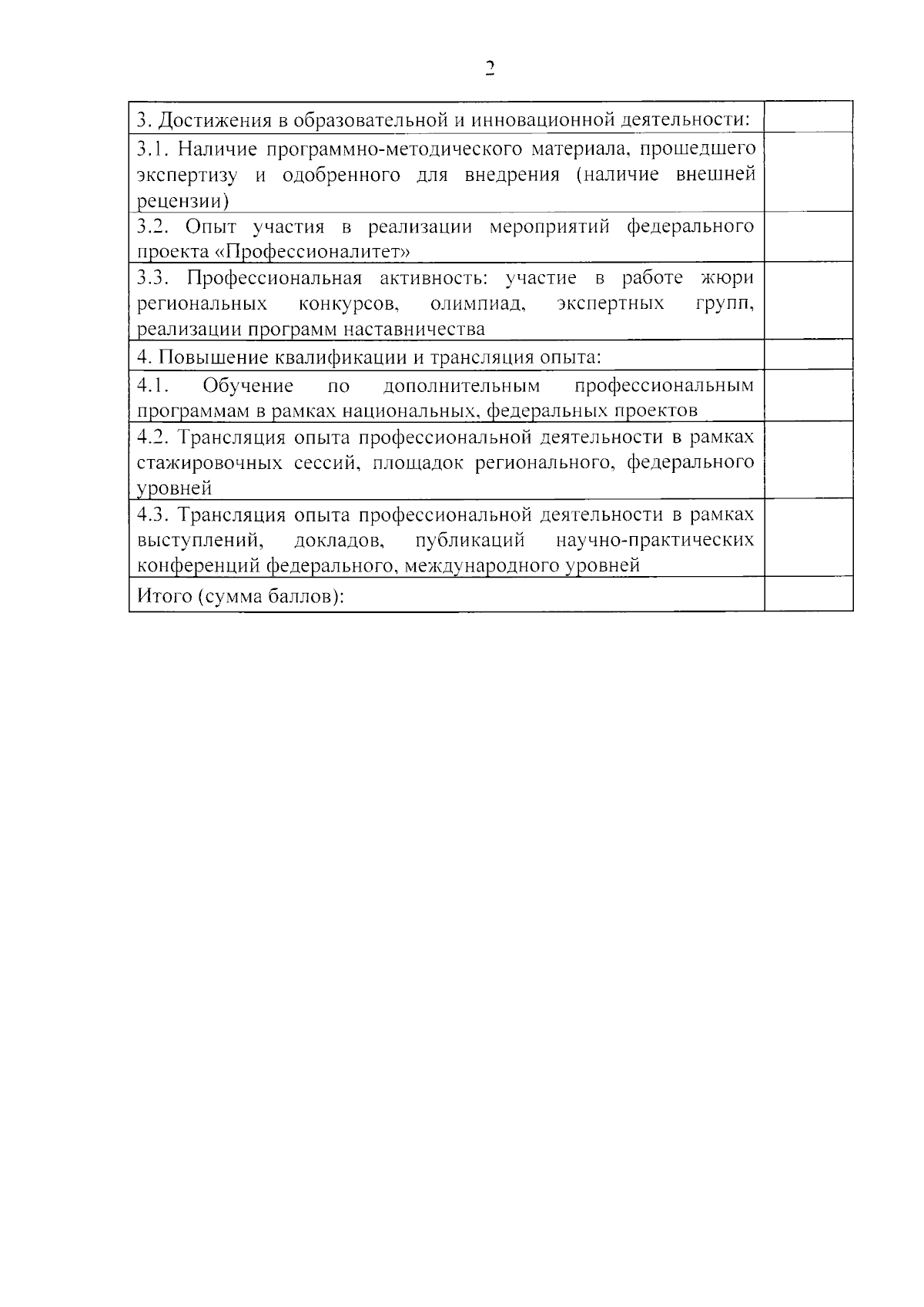 2

| 3. Достижения в образовательной и инновационной деятельности: | |
|---|---|
| 3.1. Наличие программно-методического материала, прошедшего экспертизу и одобренного для внедрения (наличие внешней рецензии) | |
| 3.2. Опыт участия в реализации мероприятий федерального проекта «Профессионалитет» | |
| 3.3. Профессиональная активность: участие в работе жюри региональных конкурсов, олимпиад, экспертных групп, реализации программ наставничества | |
| 4. Повышение квалификации и трансляция опыта: | |
| 4.1. Обучение по дополнительным профессиональным программам в рамках национальных, федеральных проектов | |
| 4.2. Трансляция опыта профессиональной деятельности в рамках стажировочных сессий, площадок регионального, федерального уровней | |
| 4.3. Трансляция опыта профессиональной деятельности в рамках выступлений, докладов, публикаций научно-практических конференций федерального, международного уровней | |
| Итого (сумма баллов): | |